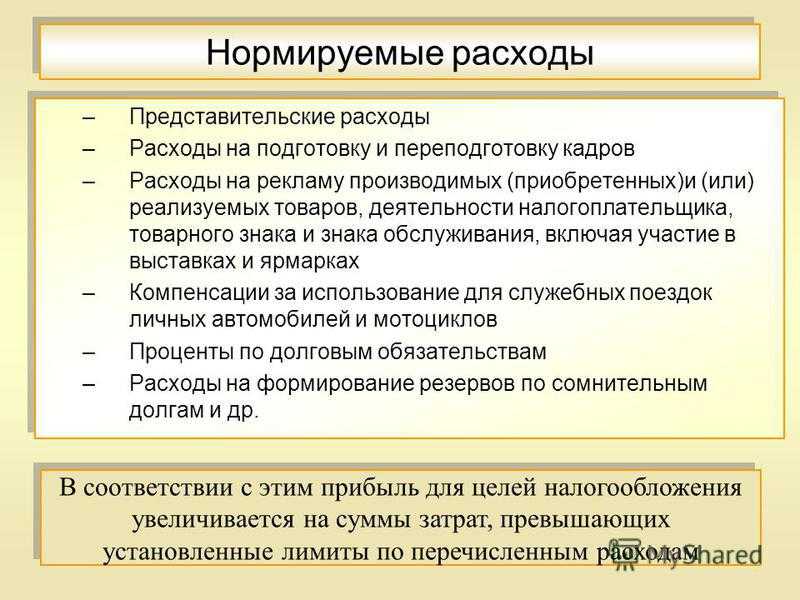 Нормируемые расходы

– Представительские расходы
– Расходы на подготовку и переподготовку кадров
– Расходы на рекламу производимых (приобретенных)и (или) реализуемых товаров, деятельности налогоплательщика, товарного знака и знака обслуживания, включая участие в выставках и ярмарках
– Компенсации за использование для служебных поездок личных автомобилей и мотоциклов
– Проценты по долговым обязательствам
– Расходы на формирование резервов по сомнительным долгам и др.

В соответствии с этим прибыль для целей налогообложения увеличивается на суммы затрат, превышающих установленные лимиты по перечисленным расходам

MyShared